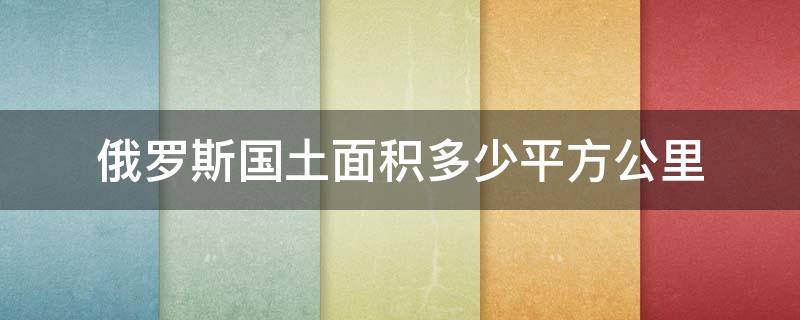 俄罗斯国土面积多少平方公里